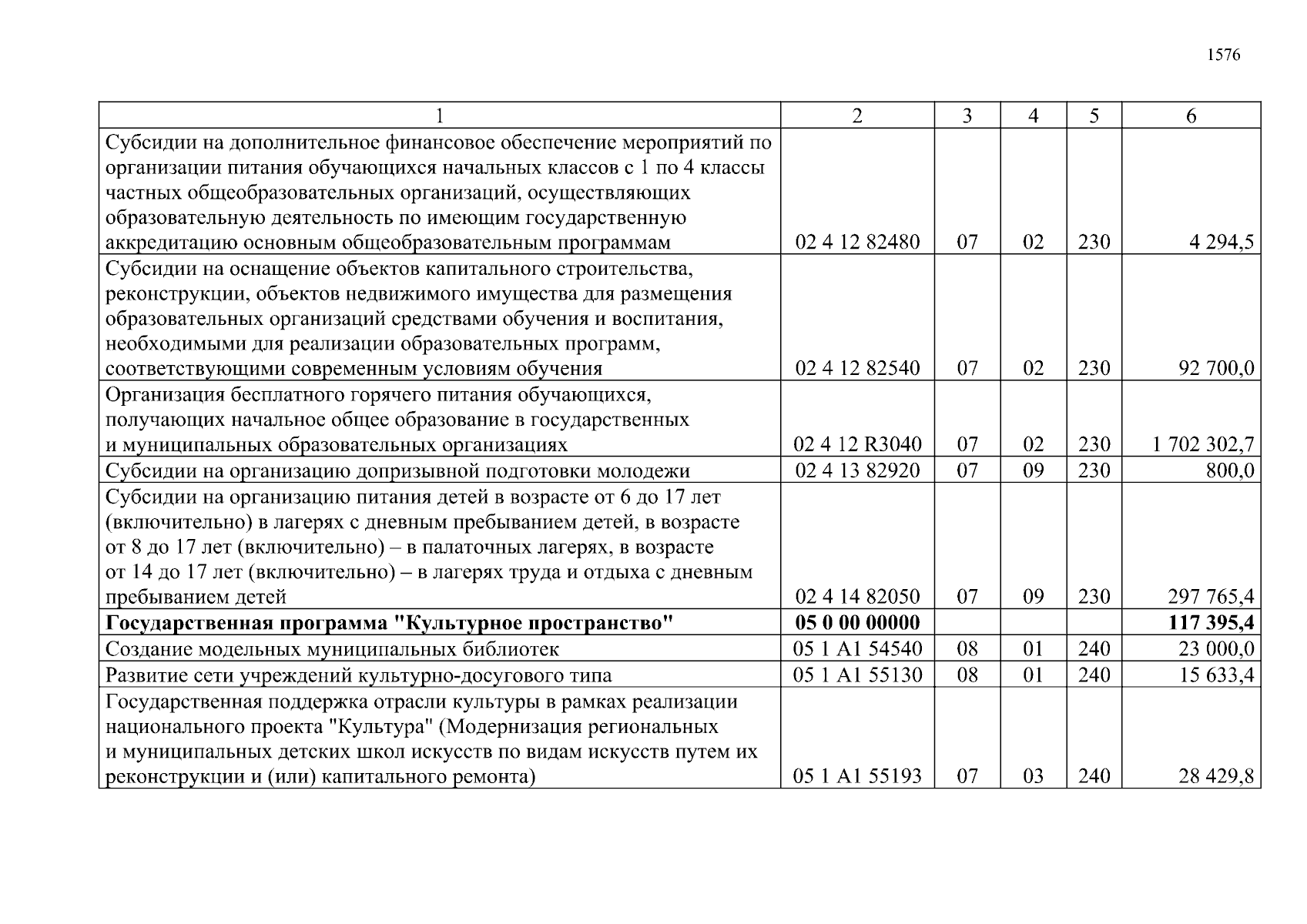 1576

| 1 | 2 | 3 | 4 | 5 | 6 |
|---|---|---|---|---|---|
| Субсидии на дополнительное финансовое обеспечение мероприятий по организации питания обучающихся начальных классов с 1 по 4 классы частных общеобразовательных организаций, осуществляющих образовательную деятельность по имеющим государственную аккредитацию основным общеобразовательным программам | 02 4 12 82480 | 07 | 02 | 230 | 4 294,5 |
| Субсидии на оснащение объектов капитального строительства, реконструкции, объектов недвижимого имущества для размещения образовательных организаций средствами обучения и воспитания, необходимыми для реализации образовательных программ, соответствующими современным условиям обучения | 02 4 12 82540 | 07 | 02 | 230 | 92 700,0 |
| Организация бесплатного горячего питания обучающихся, получающих начальное общее образование в государственных и муниципальных образовательных организациях | 02 4 12 R3040 | 07 | 02 | 230 | 1 702 302,7 |
| Субсидии на организацию допризывной подготовки молодежи | 02 4 13 82920 | 07 | 09 | 230 | 800,0 |
| Субсидии на организацию питания детей в возрасте от 6 до 17 лет (включительно) в лагерях с дневным пребыванием детей, в возрасте от 8 до 17 лет (включительно) – в палаточных лагерях, в возрасте от 14 до 17 лет (включительно) – в лагерях труда и отдыха с дневным пребыванием детей | 02 4 14 82050 | 07 | 09 | 230 | 297 765,4 |
| **Государственная программа "Культурное пространство"** | **05 0 00 00000** | | | | **117 395,4** |
| Создание модельных муниципальных библиотек | 05 1 A1 54540 | 08 | 01 | 240 | 23 000,0 |
| Развитие сети учреждений культурно-досугового типа | 05 1 A1 55130 | 08 | 01 | 240 | 15 633,4 |
| Государственная поддержка отрасли культуры в рамках реализации национального проекта "Культура" (Модернизация региональных и муниципальных детских школ искусств по видам искусств путем их реконструкции и (или) капитального ремонта) | 05 1 A1 55193 | 07 | 03 | 240 | 28 429,8 |